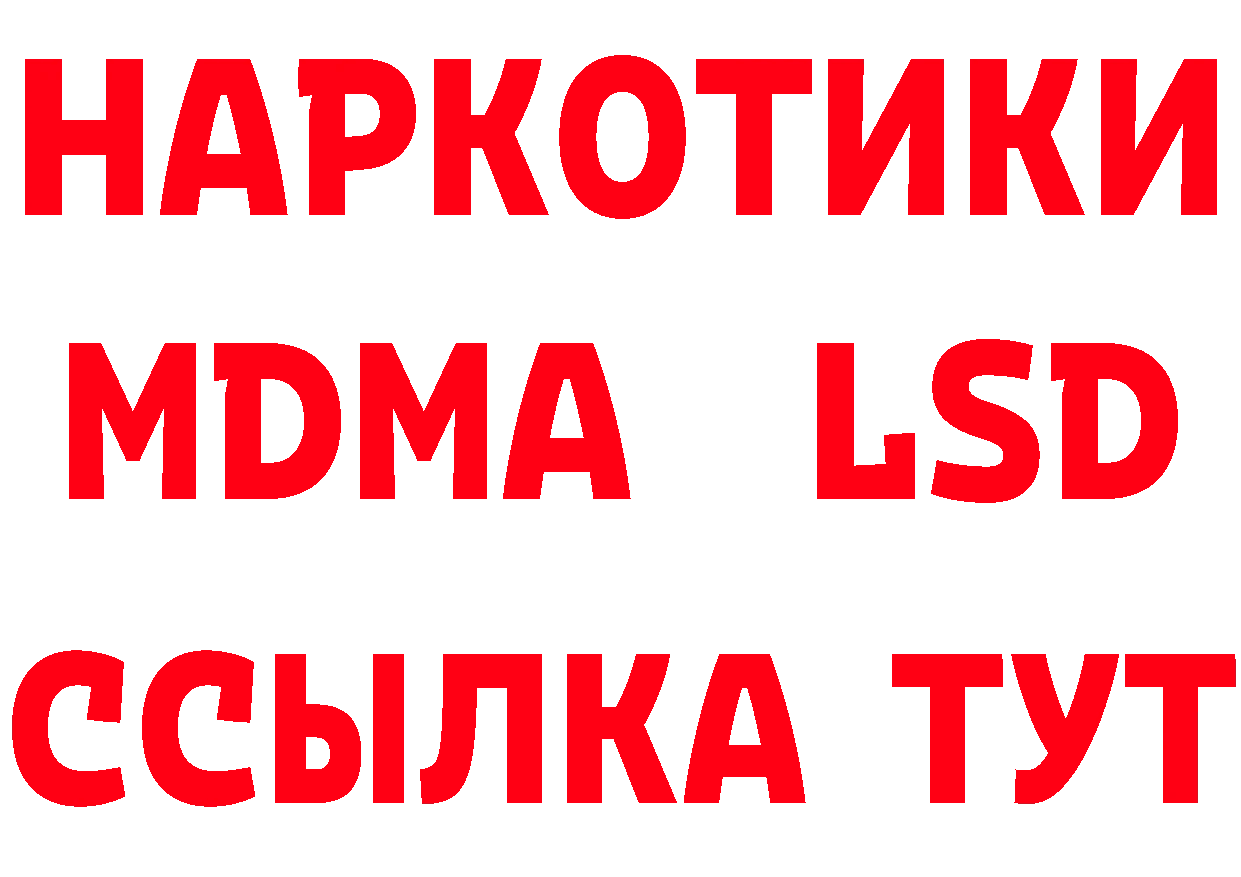 НАРКОТИКИ
MDMA LSD
ССЫЛКА ТУТ